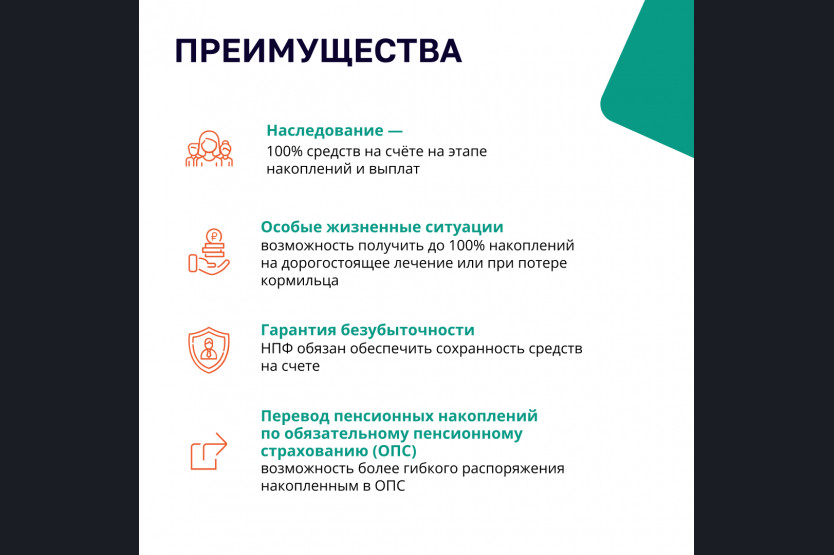 ПРЕИМУЩЕСТВА

Наследование —
100% средств на счёте на этапе накоплений и выплат

Особые жизненные ситуации
возможность получить до 100% накоплений на дорогостоящее лечение или при потере кормильца

Гарантия безубыточности
НПФ обязан обеспечить сохранность средств на счете

Перевод пенсионных накоплений по обязательному пенсионному страхованию (ОПС)
возможность более гибкого распоряжения накопленным в ОПС